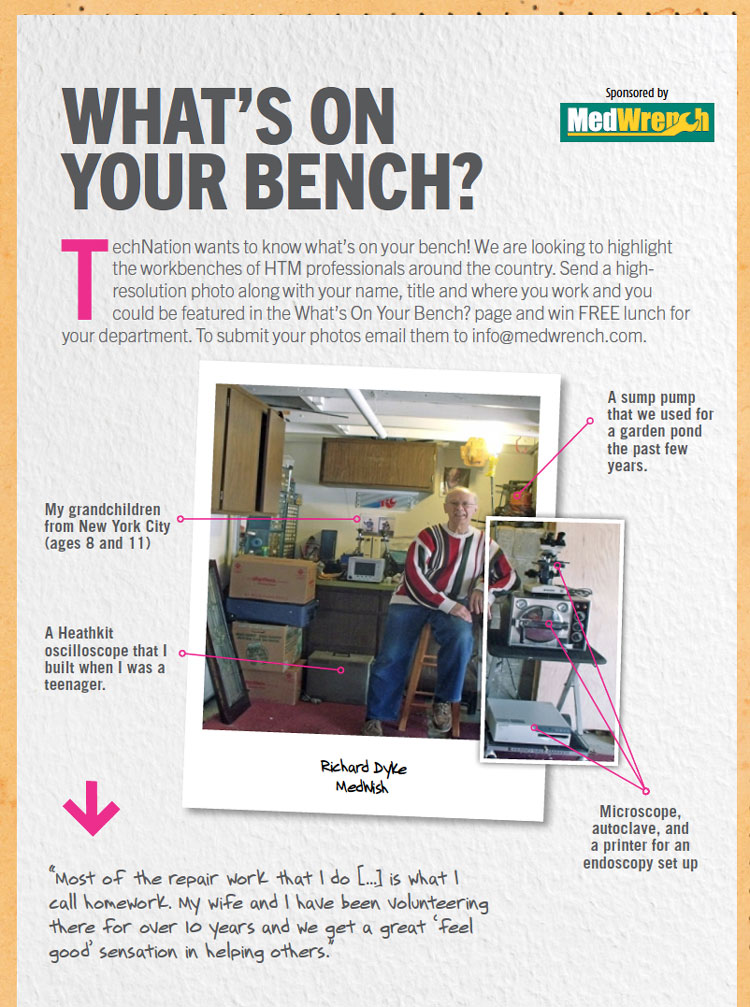 WHAT'S ON YOUR BENCH?

Sponsored by
MedWrench

TechNation wants to know what's on your bench! We are looking to highlight the workbenches of HTM professionals around the country. Send a high-resolution photo along with your name, title and where you work and you could be featured in the What's On Your Bench? page and win FREE lunch for your department. To submit your photos email them to info@medwrench.com.

My grandchildren from New York City (ages 8 and 11)

A Heathkit oscilloscope that I built when I was a teenager.

A sump pump that we used for a garden pond the past few years.

Richard Dyke
MedWish

Microscope, autoclave, and a printer for an endoscopy set up

"Most of the repair work that I do [...] is what I call homework. My wife and I have been volunteering there for over 10 years and we get a great 'feel good' sensation in helping others."